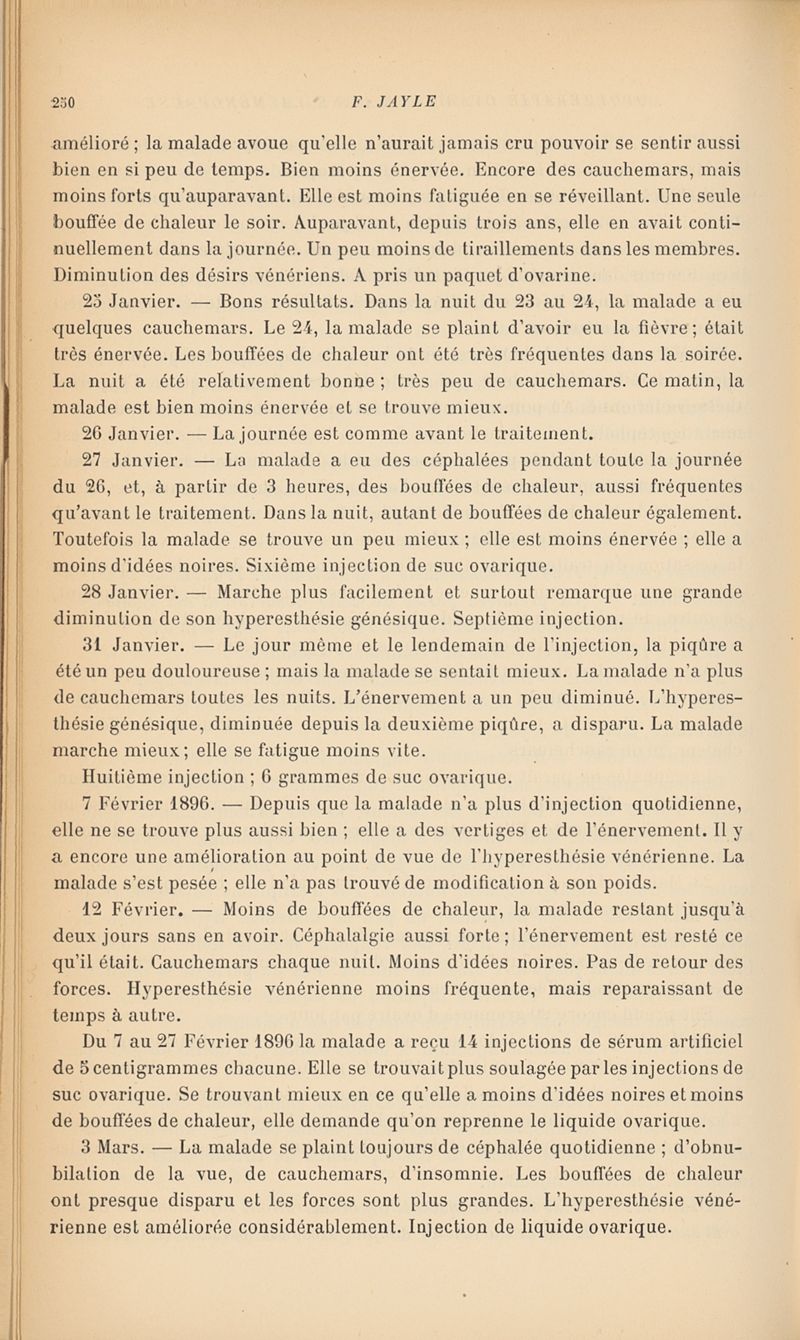 250 F. JAYLE

amélioré ; la malade avoue qu'elle n'aurait jamais cru pouvoir se sentir aussi bien en si peu de temps. Bien moins énervée. Encore des cauchemars, mais moins forts qu'auparavant. Elle est moins fatiguée en se réveillant. Une seule bouffée de chaleur le soir. Auparavant, depuis trois ans, elle en avait continuellement dans la journée. Un peu moins de tiraillements dans les membres. Diminution des désirs vénériens. A pris un paquet d'ovarine.

25 Janvier. — Bons résultats. Dans la nuit du 23 au 24, la malade a eu quelques cauchemars. Le 24, la malade se plaint d'avoir eu la fièvre ; était très énervée. Les bouffées de chaleur ont été très fréquentes dans la soirée. La nuit a été relativement bonne ; très peu de cauchemars. Ce matin, la malade est bien moins énervée et se trouve mieux.

26 Janvier. — La journée est comme avant le traitement.

27 Janvier. — La malade a eu des céphalées pendant toute la journée du 26, et, à partir de 3 heures, des bouffées de chaleur, aussi fréquentes qu'avant le traitement. Dans la nuit, autant de bouffées de chaleur également. Toutefois la malade se trouve un peu mieux ; elle est moins énervée ; elle a moins d'idées noires. Sixième injection de suc ovarique.

28 Janvier. — Marche plus facilement et surtout remarque une grande diminution de son hyperesthésie génésique. Septième injection.

31 Janvier. — Le jour même et le lendemain de l'injection, la piqûre a été un peu douloureuse ; mais la malade se sentait mieux. La malade n'a plus de cauchemars toutes les nuits. L'énervement a un peu diminué. L'hyperesthésie génésique, diminuée depuis la deuxième piqûre, a disparu. La malade marche mieux ; elle se fatigue moins vite.

Huitième injection ; 6 grammes de suc ovarique.

7 Février 1896. — Depuis que la malade n'a plus d'injection quotidienne, elle ne se trouve plus aussi bien ; elle a des vertiges et de l'énervement. Il y a encore une amélioration au point de vue de l'hyperesthésie vénérienne. La malade s'est pesée ; elle n'a pas trouvé de modification à son poids.

12 Février. — Moins de bouffées de chaleur, la malade restant jusqu'à deux jours sans en avoir. Céphalalgie aussi forte ; l'énervement est resté ce qu'il était. Cauchemars chaque nuit. Moins d'idées noires. Pas de retour des forces. Hyperesthésie vénérienne moins fréquente, mais reparaissant de temps à autre.

Du 7 au 27 Février 1896 la malade a reçu 14 injections de sérum artificiel de 5 centigrammes chacune. Elle se trouvait plus soulagée par les injections de suc ovarique. Se trouvant mieux en ce qu'elle a moins d'idées noires et moins de bouffées de chaleur, elle demande qu'on reprenne le liquide ovarique.

3 Mars. — La malade se plaint toujours de céphalée quotidienne ; d'obnubilation de la vue, de cauchemars, d'insomnie. Les bouffées de chaleur ont presque disparu et les forces sont plus grandes. L'hyperesthésie vénérienne est améliorée considérablement. Injection de liquide ovarique.